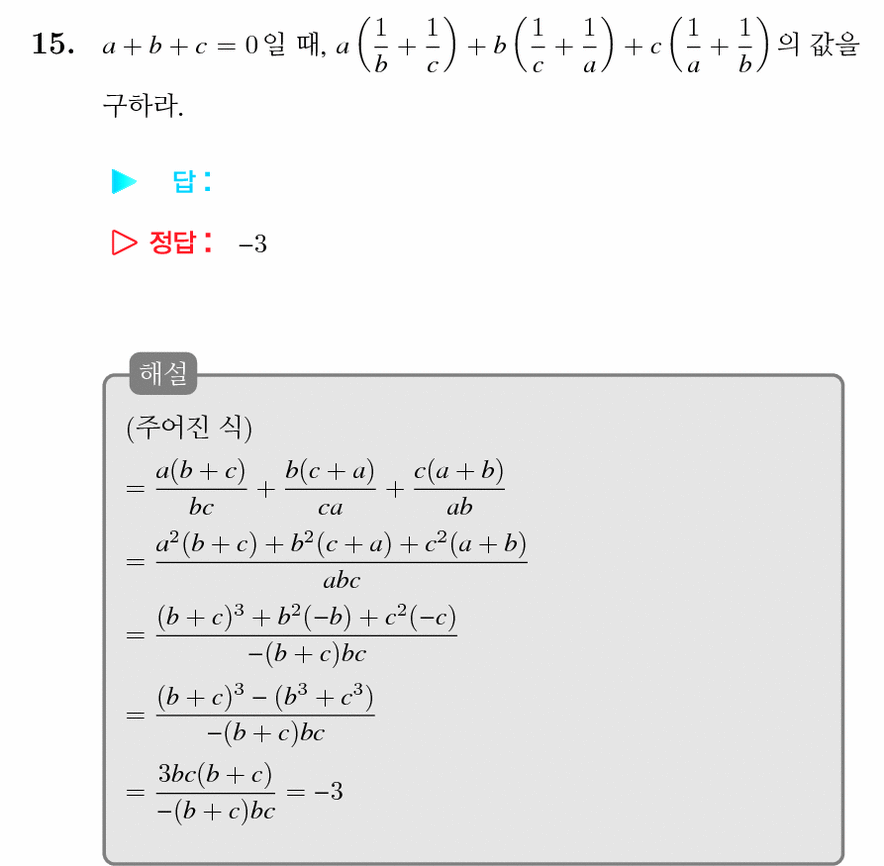 15. $a+b+c=0$일 때, $a\left(\frac{1}{b}+\frac{1}{c}\right)+b\left(\frac{1}{c}+\frac{1}{a}\right)+c\left(\frac{1}{a}+\frac{1}{b}\right)$의 값을 구하라.

▶ 답:

▷ 정답: $-3$

해설

(주어진 식)

$=\frac{a(b+c)}{bc}+\frac{b(c+a)}{ca}+\frac{c(a+b)}{ab}$

$=\frac{a^2(b+c)+b^2(c+a)+c^2(a+b)}{abc}$

$=\frac{(b+c)^3+b^2(-b)+c^2(-c)}{-(b+c)bc}$

$=\frac{(b+c)^3-(b^3+c^3)}{-(b+c)bc}$

$=\frac{3bc(b+c)}{-(b+c)bc}=-3$